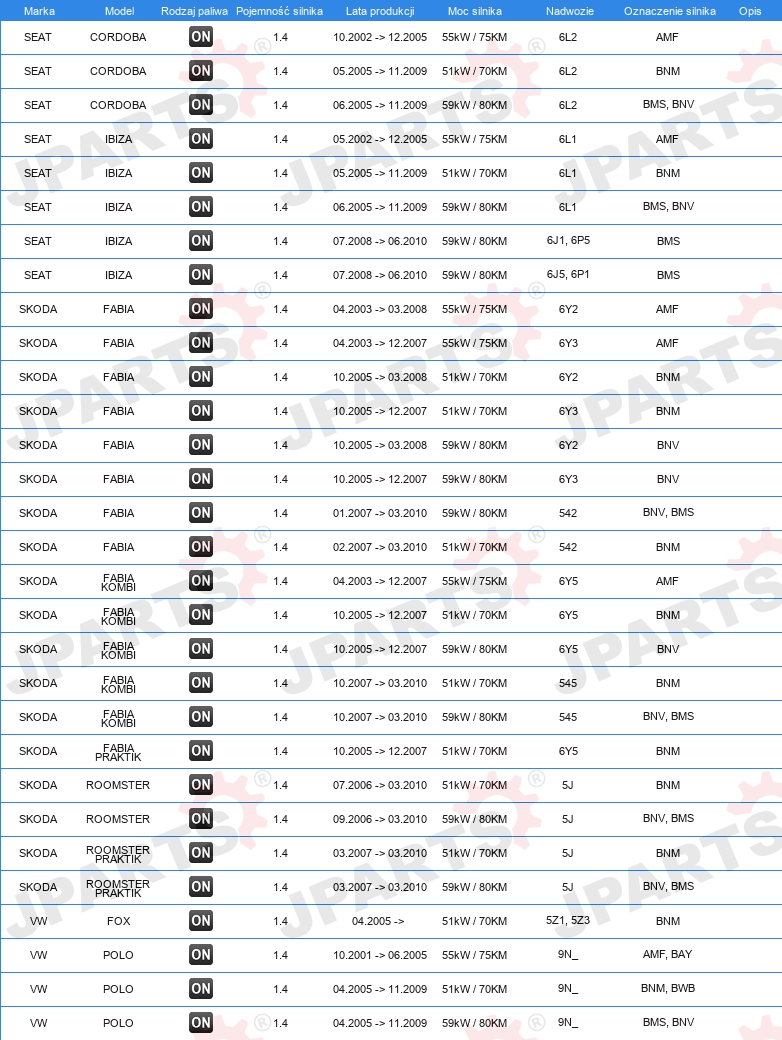 | Marka | Model | Rodzaj paliwa | Pojemność silnika | Lata produkcji | Moc silnika | Nadwozie | Oznaczenie silnika | Opis |
|---|---|---|---|---|---|---|---|---|
| SEAT | CORDOBA | ON | 1.4 | 10.2002 -> 12.2005 | 55kW / 75KM | 6L2 | AMF | |
| SEAT | CORDOBA | ON | 1.4 | 05.2005 -> 11.2009 | 51kW / 70KM | 6L2 | BNM | |
| SEAT | CORDOBA | ON | 1.4 | 06.2005 -> 11.2009 | 59kW / 80KM | 6L2 | BMS, BNV | |
| SEAT | IBIZA | ON | 1.4 | 05.2002 -> 12.2005 | 55kW / 75KM | 6L1 | AMF | |
| SEAT | IBIZA | ON | 1.4 | 05.2005 -> 11.2009 | 51kW / 70KM | 6L1 | BNM | |
| SEAT | IBIZA | ON | 1.4 | 06.2005 -> 11.2009 | 59kW / 80KM | 6L1 | BMS, BNV | |
| SEAT | IBIZA | ON | 1.4 | 07.2008 -> 06.2010 | 59kW / 80KM | 6J1, 6P5 | BMS | |
| SEAT | IBIZA | ON | 1.4 | 07.2008 -> 06.2010 | 59kW / 80KM | 6J5, 6P1 | BMS | |
| SKODA | FABIA | ON | 1.4 | 04.2003 -> 03.2008 | 55kW / 75KM | 6Y2 | AMF | |
| SKODA | FABIA | ON | 1.4 | 04.2003 -> 12.2007 | 55kW / 75KM | 6Y3 | AMF | |
| SKODA | FABIA | ON | 1.4 | 10.2005 -> 03.2008 | 51kW / 70KM | 6Y2 | BNM | |
| SKODA | FABIA | ON | 1.4 | 10.2005 -> 12.2007 | 51kW / 70KM | 6Y3 | BNM | |
| SKODA | FABIA | ON | 1.4 | 10.2005 -> 03.2008 | 59kW / 80KM | 6Y2 | BNV | |
| SKODA | FABIA | ON | 1.4 | 10.2005 -> 12.2007 | 59kW / 80KM | 6Y3 | BNV | |
| SKODA | FABIA | ON | 1.4 | 01.2007 -> 03.2010 | 59kW / 80KM | 542 | BNV, BMS | |
| SKODA | FABIA | ON | 1.4 | 02.2007 -> 03.2010 | 51kW / 70KM | 542 | BNM | |
| SKODA | FABIA KOMBI | ON | 1.4 | 04.2003 -> 12.2007 | 55kW / 75KM | 6Y5 | AMF | |
| SKODA | FABIA KOMBI | ON | 1.4 | 10.2005 -> 12.2007 | 51kW / 70KM | 6Y5 | BNM | |
| SKODA | FABIA KOMBI | ON | 1.4 | 10.2005 -> 12.2007 | 59kW / 80KM | 6Y5 | BNV | |
| SKODA | FABIA KOMBI | ON | 1.4 | 10.2007 -> 03.2010 | 51kW / 70KM | 545 | BNM | |
| SKODA | FABIA KOMBI | ON | 1.4 | 10.2007 -> 03.2010 | 59kW / 80KM | 545 | BNV, BMS | |
| SKODA | FABIA PRAKTIK | ON | 1.4 | 10.2005 -> 12.2007 | 51kW / 70KM | 6Y5 | BNM | |
| SKODA | ROOMSTER | ON | 1.4 | 07.2006 -> 03.2010 | 51kW / 70KM | 5J | BNM | |
| SKODA | ROOMSTER | ON | 1.4 | 09.2006 -> 03.2010 | 59kW / 80KM | 5J | BNV, BMS | |
| SKODA | ROOMSTER PRAKTIK | ON | 1.4 | 03.2007 -> 03.2010 | 51kW / 70KM | 5J | BNM | |
| SKODA | ROOMSTER PRAKTIK | ON | 1.4 | 03.2007 -> 03.2010 | 59kW / 80KM | 5J | BNV, BMS | |
| VW | FOX | ON | 1.4 | 04.2005 -> | 51kW / 70KM | 5Z1, 5Z3 | BNM | |
| VW | POLO | ON | 1.4 | 10.2001 -> 06.2005 | 55kW / 75KM | 9N_ | AMF, BAY | |
| VW | POLO | ON | 1.4 | 04.2005 -> 11.2009 | 51kW / 70KM | 9N_ | BNM, BWB | |
| VW | POLO | ON | 1.4 | 04.2005 -> 11.2009 | 59kW / 80KM | 9N_ | BMS, BNV | |

JPARTS®